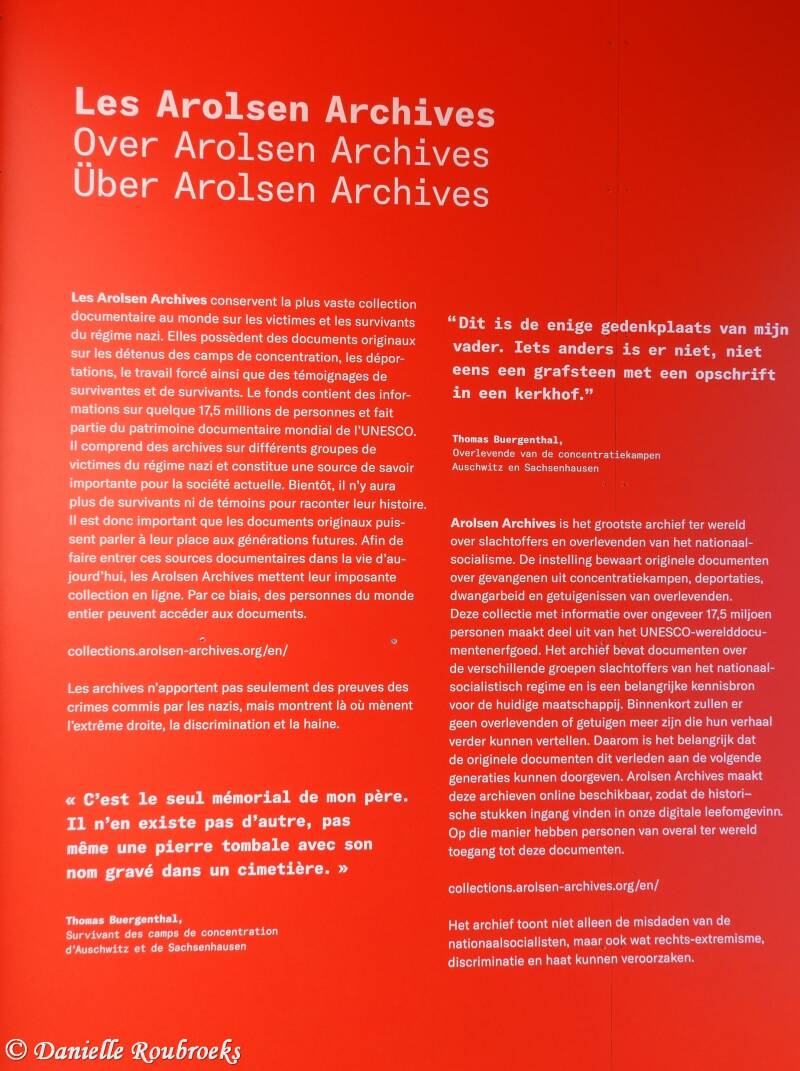 Les Arolsen Archives
Over Arolsen Archives
Über Arolsen Archives

Les Arolsen Archives conservent la plus vaste collection documentaire au monde sur les victimes et les survivants du régime nazi. Elles possèdent des documents originaux sur les détenus des camps de concentration, les déportations, le travail forcé ainsi que des témoignages de survivantes et de survivants. Le fonds contient des informations sur quelque 17,5 millions de personnes et fait partie du patrimoine documentaire mondial de l'UNESCO. Il comprend des archives sur différents groupes de victimes du régime nazi et constitue une source de savoir importante pour la société actuelle. Bientôt, il n'y aura plus de survivants ni de témoins pour raconter leur histoire. Il est donc important que les documents originaux puissent parler à leur place aux générations futures. Afin de faire entrer ces sources documentaires dans la vie d'aujourd'hui, les Arolsen Archives mettent leur imposante collection en ligne. Par ce biais, des personnes du monde entier peuvent accéder aux documents.

collections.arolsen-archives.org/en/

Les archives n'apportent pas seulement des preuves des crimes commis par les nazis, mais montrent là où mènent l'extrême droite, la discrimination et la haine.

« C'est le seul mémorial de mon père. Il n'en existe pas d'autre, pas même une pierre tombale avec son nom gravé dans un cimetière. »

Thomas Buergenthal,
Survivant des camps de concentration d'Auschwitz et de Sachsenhausen

"Dit is de enige gedenkplaats van mijn vader. Iets anders is er niet, niet eens een grafsteen met een opschrift in een kerkhof."

Thomas Buergenthal,
Overlevende van de concentratiekampen Auschwitz en Sachsenhausen

Arolsen Archives is het grootste archief ter wereld over slachtoffers en overlevenden van het nationaalsocialisme. De instelling bewaart originele documenten over gevangenen uit concentratiekampen, deportaties, dwangarbeid en getuigenissen van overlevenden. Deze collectie met informatie over ongeveer 17,5 miljoen personen maakt deel uit van het UNESCO-werelddocumentenerfgoed. Het archief bevat documenten over de verschillende groepen slachtoffers van het nationaalsocialistisch regime en is een belangrijke kennisbron voor de huidige maatschappij. Binnenkort zullen er geen overlevenden of getuigen meer zijn die hun verhaal verder kunnen vertellen. Daarom is het belangrijk dat de originele documenten dit verleden aan de volgende generaties kunnen doorgeven. Arolsen Archives maakt deze archieven online beschikbaar, zodat de historische stukken ingang vinden in onze digitale leefomgevinn. Op die manier hebben personen van overal ter wereld toegang tot deze documenten.

collections.arolsen-archives.org/en/

Het archief toont niet alleen de misdaden van de nationaalsocialisten, maar ook wat rechts-extremisme, discriminatie en haat kunnen veroorzaken.

© Danielle Roubroeks